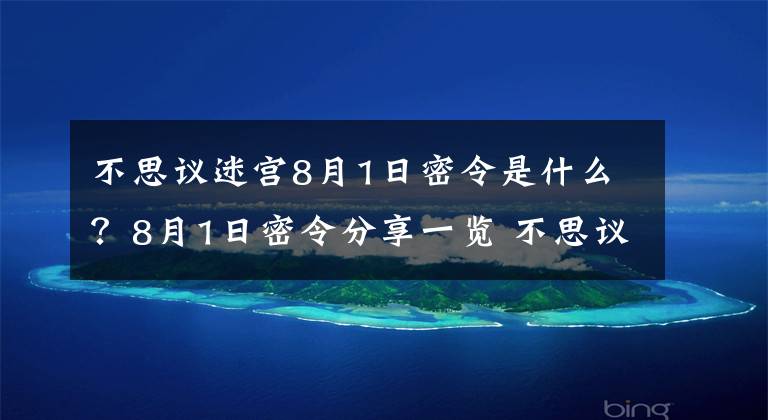 不思议迷宫8月1日密令是什么？8月1日密令分享一览 不思议

bing